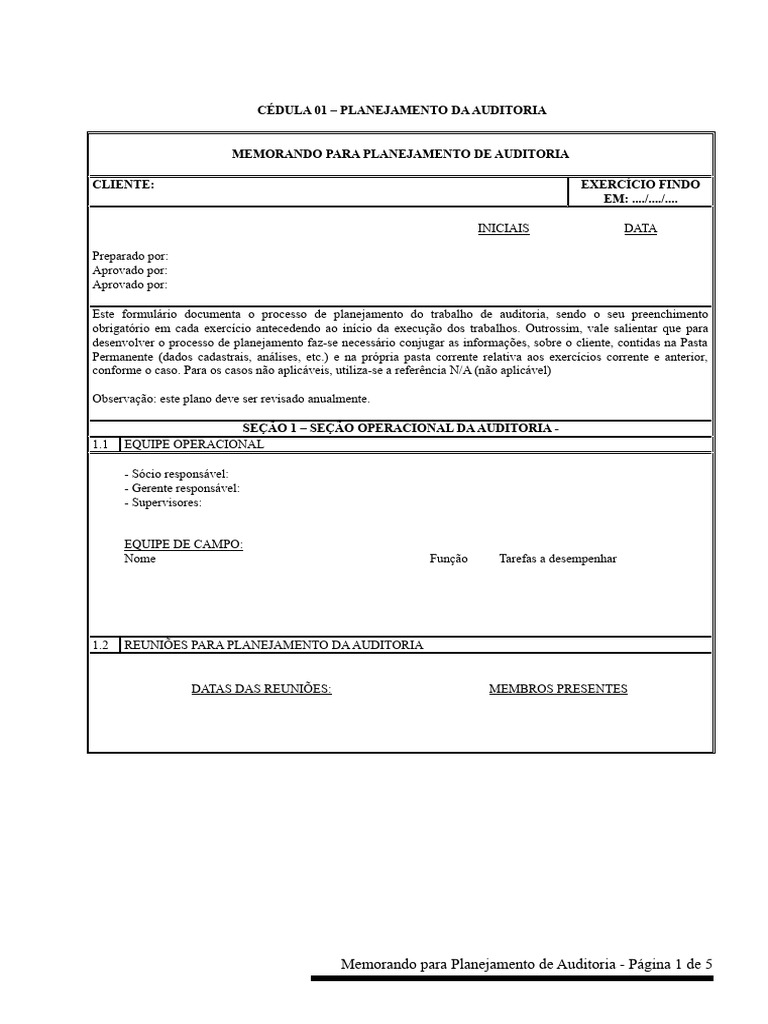 CÉDULA 01 – PLANEJAMENTO DA AUDITORIA

MEMORANDO PARA PLANEJAMENTO DE AUDITORIA

CLIENTE:

EXERCÍCIO FINDO EM: ..../..../....

INICIAIS DATA

Preparado por:
Aprovado por:
Aprovado por:

Este formulário documenta o processo de planejamento do trabalho de auditoria, sendo o seu preenchimento obrigatório em cada exercício antecedendo ao início da execução dos trabalhos. Outrossim, vale salientar que para desenvolver o processo de planejamento faz-se necessário conjugar as informações, sobre o cliente, contidas na Pasta Permanente (dados cadastrais, análises, etc.) e na própria pasta corrente relativa aos exercícios corrente e anterior, conforme o caso. Para os casos não aplicáveis, utiliza-se a referência N/A (não aplicável)

Observação: este plano deve ser revisado anualmente.

SEÇÃO 1 – SEÇÃO OPERACIONAL DA AUDITORIA -

1.1 EQUIPE OPERACIONAL

- Sócio responsável:
- Gerente responsável:
- Supervisores:

EQUIPE DE CAMPO:
Nome Função Tarefas a desempenhar

1.2 REUNIÕES PARA PLANEJAMENTO DA AUDITORIA

DATAS DAS REUNIÕES: MEMBROS PRESENTES

Memorando para Planejamento de Auditoria - Página 1 de 5